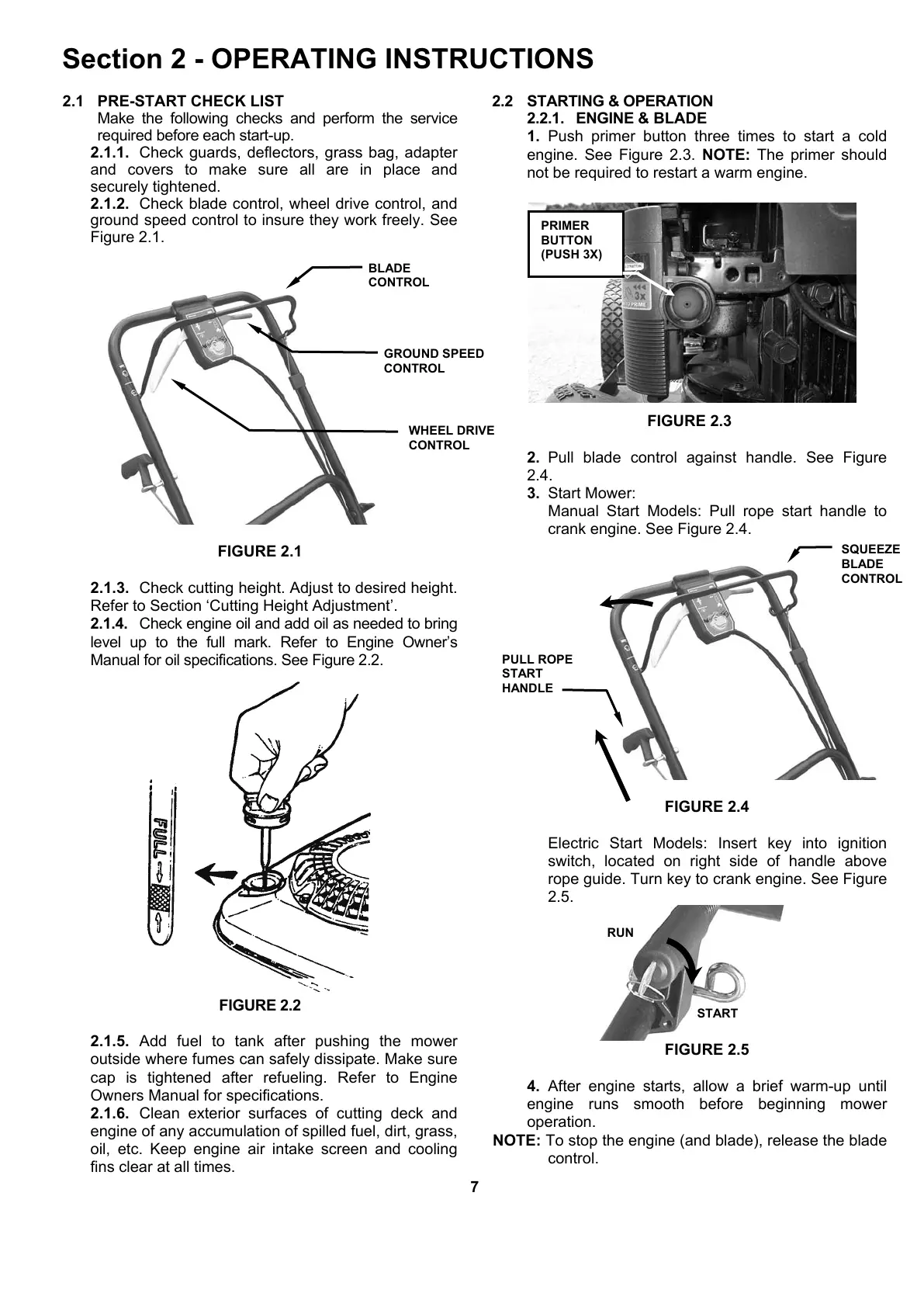 Section 2 - OPERATING INSTRUCTIONS

2.1 PRE-START CHECK LIST
Make the following checks and perform the service required before each start-up.

2.1.1. Check guards, deflectors, grass bag, adapter and covers to make sure all are in place and securely tightened.

2.1.2. Check blade control, wheel drive control, and ground speed control to insure they work freely. See Figure 2.1.

BLADE CONTROL

GROUND SPEED CONTROL

WHEEL DRIVE CONTROL

FIGURE 2.1

2.1.3. Check cutting height. Adjust to desired height. Refer to Section ‘Cutting Height Adjustment’.

2.1.4. Check engine oil and add oil as needed to bring level up to the full mark. Refer to Engine Owner’s Manual for oil specifications. See Figure 2.2.

FULL

FIGURE 2.2

2.1.5. Add fuel to tank after pushing the mower outside where fumes can safely dissipate. Make sure cap is tightened after refueling. Refer to Engine Owners Manual for specifications.

2.1.6. Clean exterior surfaces of cutting deck and engine of any accumulation of spilled fuel, dirt, grass, oil, etc. Keep engine air intake screen and cooling fins clear at all times.

2.2 STARTING & OPERATION
2.2.1. ENGINE & BLADE

1. Push primer button three times to start a cold engine. See Figure 2.3. NOTE: The primer should not be required to restart a warm engine.

PRIMER BUTTON (PUSH 3X)

3x

FIGURE 2.3

2. Pull blade control against handle. See Figure 2.4.

3. Start Mower:
Manual Start Models: Pull rope start handle to crank engine. See Figure 2.4.

SQUEEZE BLADE CONTROL

PULL ROPE START HANDLE

FIGURE 2.4

Electric Start Models: Insert key into ignition switch, located on right side of handle above rope guide. Turn key to crank engine. See Figure 2.5.

RUN

START

FIGURE 2.5

4. After engine starts, allow a brief warm-up until engine runs smooth before beginning mower operation.

NOTE: To stop the engine (and blade), release the blade control.

7